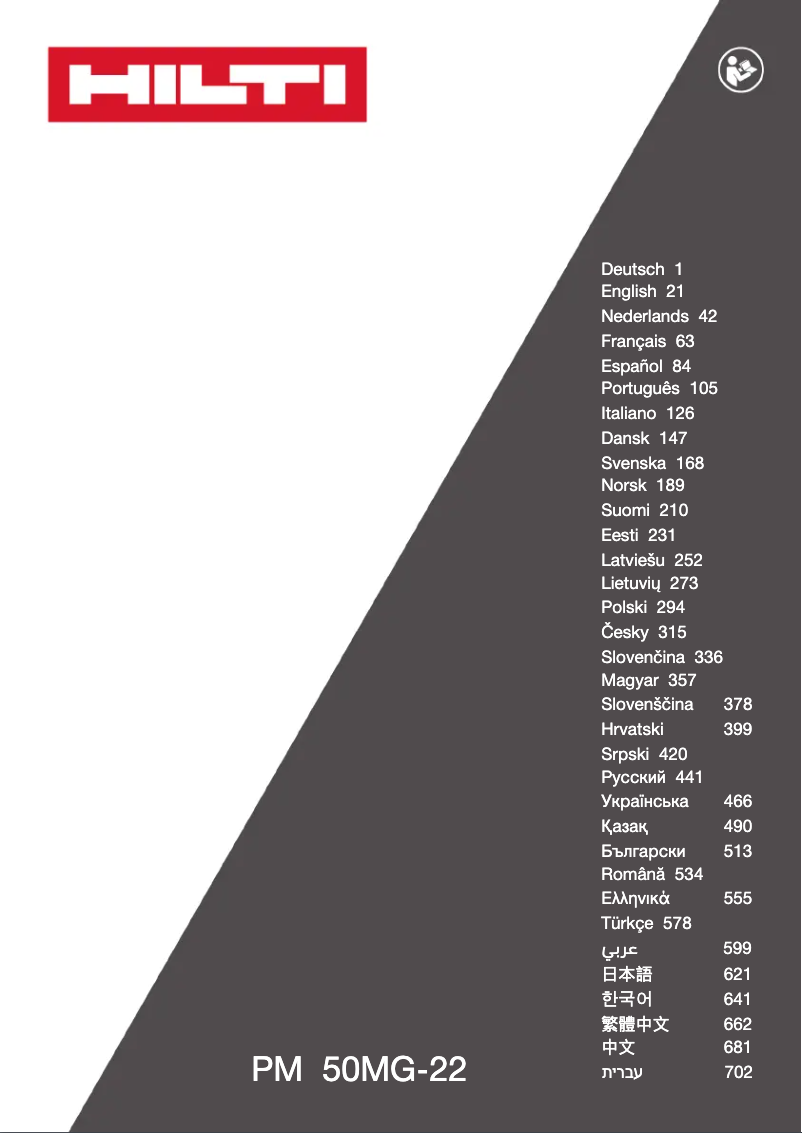 HILTI

Deutsch 1
English 21
Nederlands 42
Français 63
Español 84
Português 105
Italiano 126
Dansk 147
Svenska 168
Norsk 189
Suomi 210
Eesti 231
Latviešu 252
Lietuvių 273
Polski 294
Česky 315
Slovenčina 336
Magyar 357
Slovenščina 378
Hrvatski 399
Srpski 420
Русский 441
Українська 466
Қазақ 490
Български 513
Română 534
Ελληνικά 555
Türkçe 578
عربي 599
日本語 621
한국어 641
繁體中文 662
中文 681
עברית 702

PM 50MG-22